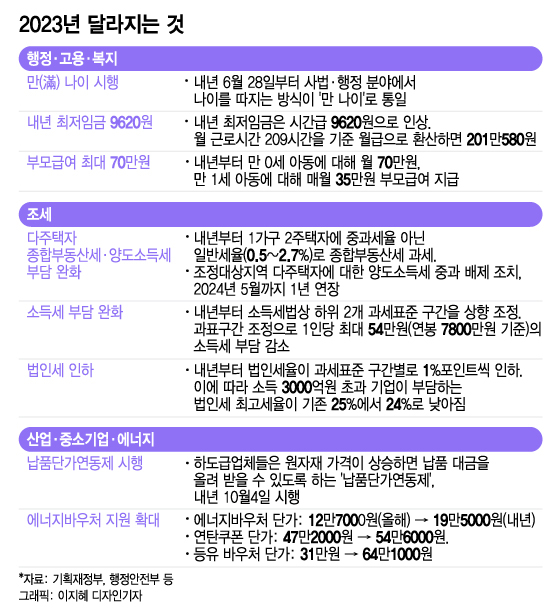 2023년 달라지는 것

행정·고용·복지

| | |
|---|---|
| 만(滿) 나이 시행 | · 내년 6월 28일부터 사법·행정 분야에서 나이를 따지는 방식이 '만 나이'로 통일 |
| 내년 최저임금 9620원 | · 내년 최저임금은 시간급 9620원으로 인상. 월 근로시간 209시간을 기준 월급으로 환산하면 201만580원 |
| 부모급여 최대 70만원 | · 내년부터 만 0세 아동에 대해 월 70만원, 만 1세 아동에 대해 매월 35만원 부모급여 지급 |

조세

| | |
|---|---|
| 다주택자 종합부동산세·양도소득세 부담 완화 | · 내년부터 1가구 2주택자에 중과세율 아닌 일반세율(0.5~2.7%)로 종합부동산세 과세. · 조정대상지역 다주택자에 대한 양도소득세 중과 배제 조치, 2024년 5월까지 1년 연장 |
| 소득세 부담 완화 | · 내년부터 소득세법상 하위 2개 과세표준 구간을 상향 조정. 과표구간 조정으로 1인당 최대 54만원(연봉 7800만원 기준)의 소득세 부담 감소 |
| 법인세 인하 | · 내년부터 법인세율이 과세표준 구간별로 1%포인트씩 인하. 이에 따라 소득 3000억원 초과 기업이 부담하는 법인세 최고세율이 기존 25%에서 24%로 낮아짐 |

산업·중소기업·에너지

| | |
|---|---|
| 납품단가연동제 시행 | · 하도급업체들은 원자재 가격이 상승하면 납품 대금을 올려 받을 수 있도록 하는 '납품단가연동제', 내년 10월4일 시행 |
| 에너지바우처 지원 확대 | · 에너지바우처 단가: 12만7000원(올해) → 19만5000원(내년) · 연탄쿠폰 단가: 47만2000원 → 54만6000원. · 등유 바우처 단가: 31만원 → 64만1000원 |

*자료: 기획재정부, 행정안전부 등
그래픽: 이지혜 디자인기자